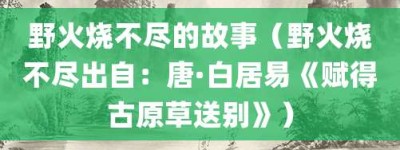 野火烧不尽的故事（野火烧不尽出自：唐·白居易《赋得古原草送别》）